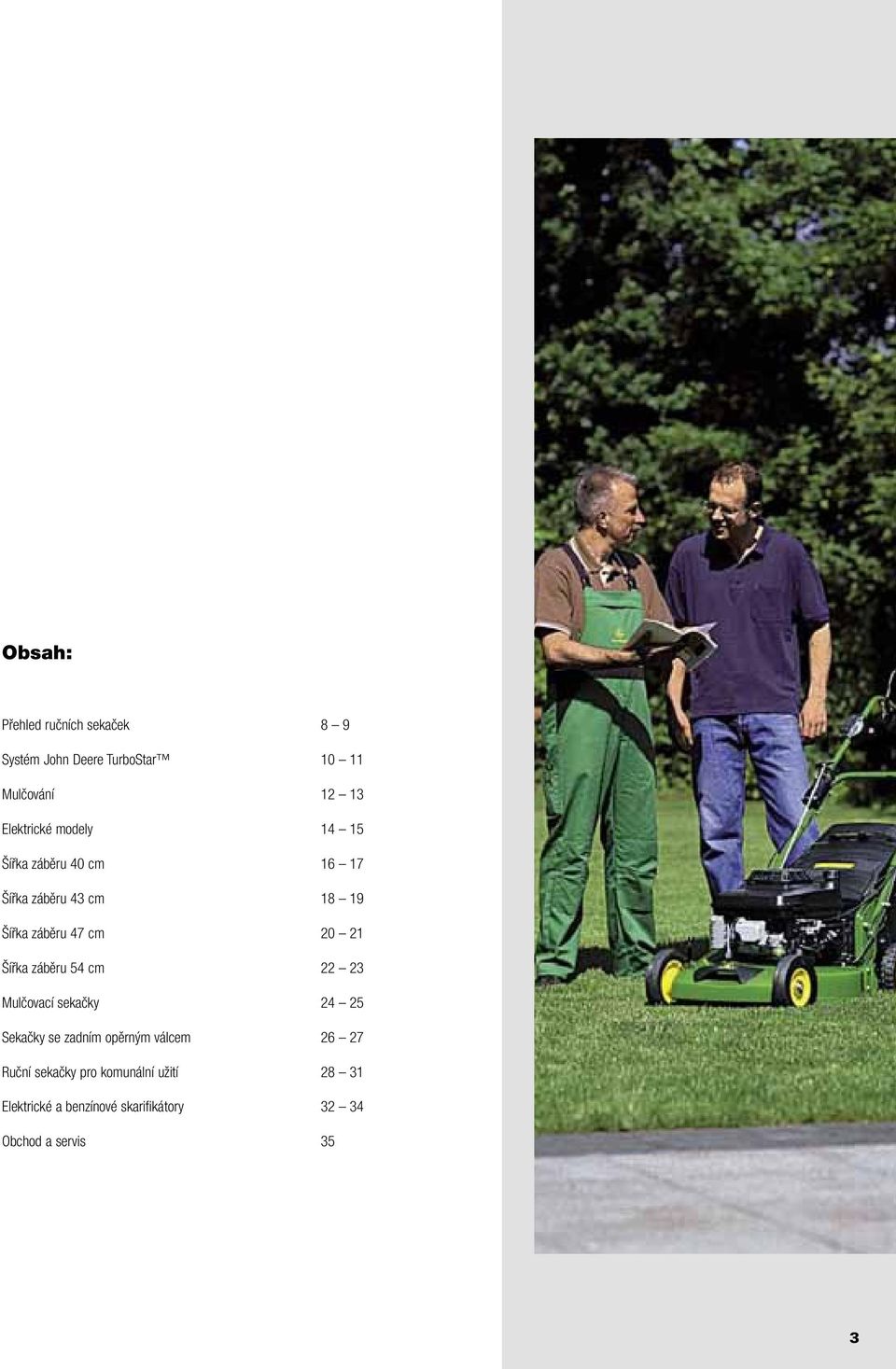 Obsah:

| | |
|---|---|
| Přehled ručních sekaček | 8 – 9 |
| Systém John Deere TurboStar™ | 10 – 11 |
| Mulčování | 12 – 13 |
| Elektrické modely | 14 – 15 |
| Šířka záběru 40 cm | 16 – 17 |
| Šířka záběru 43 cm | 18 – 19 |
| Šířka záběru 47 cm | 20 – 21 |
| Šířka záběru 54 cm | 22 – 23 |
| Mulčovací sekačky | 24 – 25 |
| Sekačky se zadním opěrným válcem | 26 – 27 |
| Ruční sekačky pro komunální užití | 28 – 31 |
| Elektrické a benzínové skarifikátory | 32 – 34 |
| Obchod a servis | 35 |

3